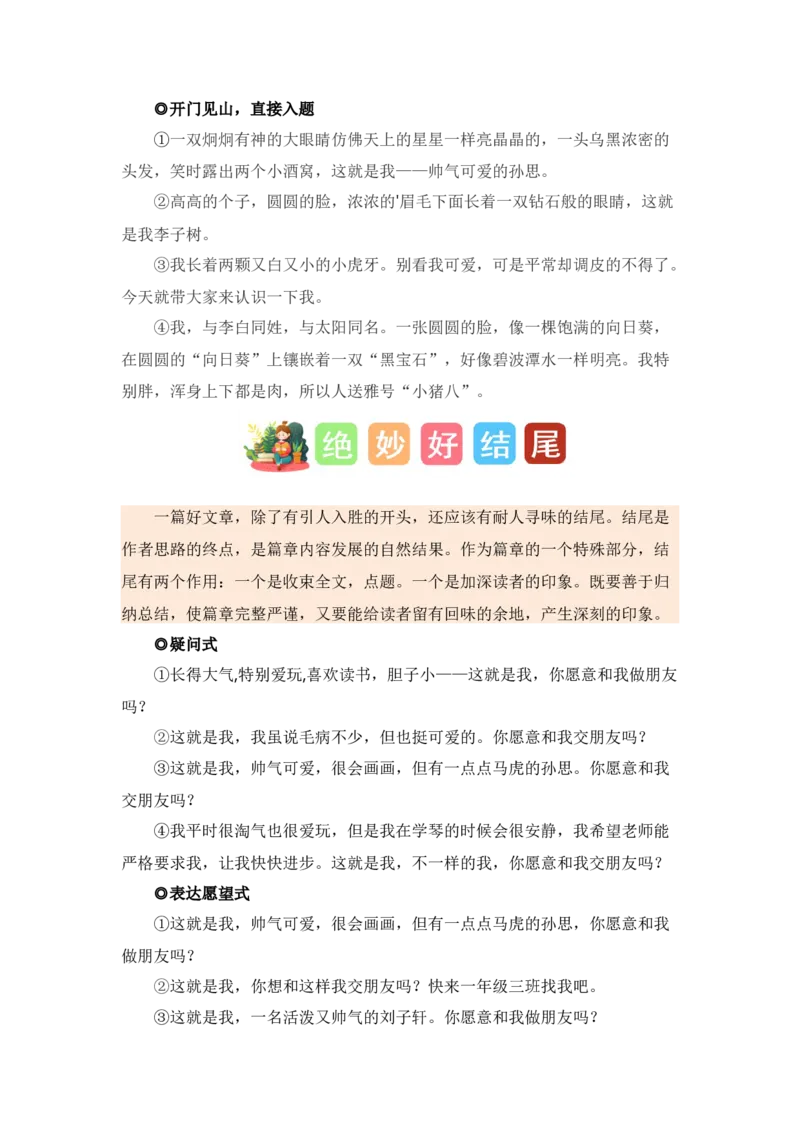 ◎开门见山，直接入题

①一双炯炯有神的大眼睛仿佛天上的星星一样亮晶晶的，一头乌黑浓密的头发，笑时露出两个小酒窝，这就是我——帅气可爱的孙思。

②高高的个子，圆圆的脸，浓浓的'眉毛下面长着一双钻石般的眼睛，这就是我李子树。

③我长着两颗又白又小的小虎牙。别看我可爱，可是平常却调皮的不得了。今天就带大家来认识一下我。

④我，与李白同姓，与太阳同名。一张圆圆的脸，像一棵饱满的向日葵，在圆圆的“向日葵”上镶嵌着一双“黑宝石”，好像碧波潭水一样明亮。我特别胖，浑身上下都是肉，所以人送雅号“小猪八”。

绝妙好结尾

一篇好文章，除了有引人入胜的开头，还应该有耐人寻味的结尾。结尾是作者思路的终点，是篇章内容发展的自然结果。作为篇章的一个特殊部分，结尾有两个作用：一个是收束全文，点题。一个是加深读者的印象。既要善于归纳总结，使篇章完整严谨，又要能给读者留有回味的余地，产生深刻的印象。

◎疑问式

①长得大气,特别爱玩,喜欢读书，胆子小——这就是我，你愿意和我做朋友吗？

②这就是我，我虽说毛病不少，但也挺可爱的。你愿意和我交朋友吗？

③这就是我，帅气可爱，很会画画，但有一点点马虎的孙思。你愿意和我交朋友吗？

④我平时很淘气也很爱玩，但是我在学琴的时候会很安静，我希望老师能严格要求我，让我快快进步。这就是我，不一样的我，你愿意和我交朋友吗？

◎表达愿望式

①这就是我，帅气可爱，很会画画，但有一点点马虎的孙思，你愿意和我做朋友吗？

②这就是我，你想和这样我交朋友吗？快来一年级三班找我吧。

③这就是我，一名活泼又帅气的刘子轩。你愿意和我做朋友吗？